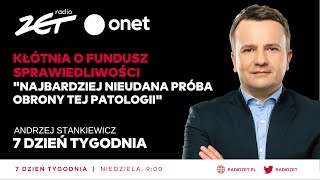 radio ZET onet

KŁÓTNIA O FUNDUSZ SPRAWIEDLIWOŚCI

"NAJBARDZIEJ NIEUDANA PRÓBA OBRONY TEJ PATOLOGII"

ANDRZEJ STANKIEWICZ

7 DZIEŃ TYGODNIA

7 DZIEŃ TYGODNIA | NIEDZIELA, 9:00

RADIOZET.PL

RADIOZET